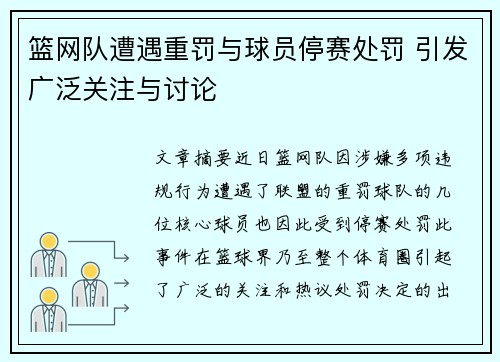 篮网队遭遇重罚与球员停赛处罚 引发广泛关注与讨论

文章摘要近日篮网队因涉嫌多项违规行为遭遇了联盟的重罚球队的几位核心球员也因此受到停赛处罚此事件在篮球界乃至整个体育圈引起了广泛的关注和热议处罚决定的出